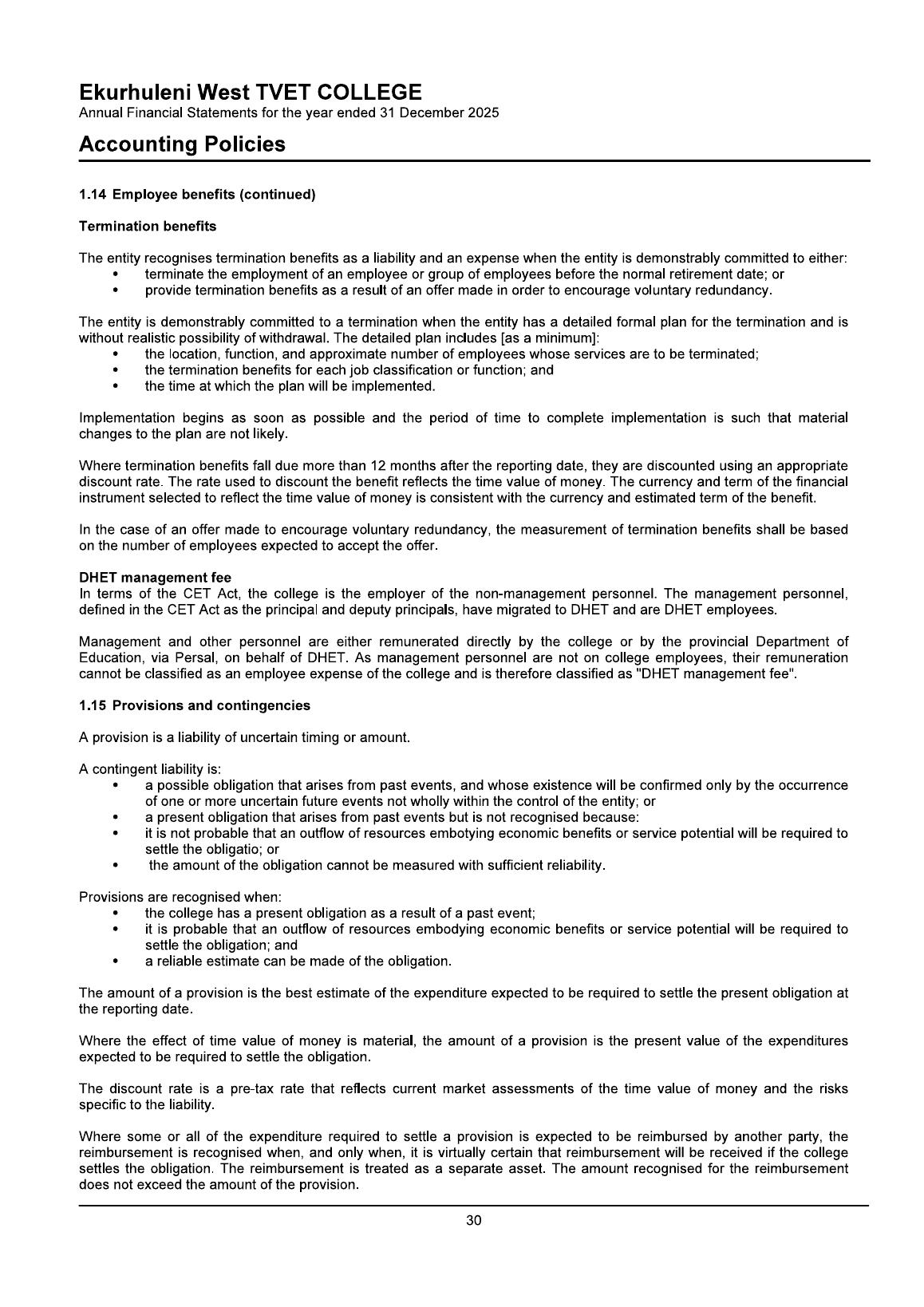 Ekurhuleni West TVET COLLEGE
Annual Financial Statements for the year ended 31 December 2025

Accounting Policies

1.14 Employee benefits (continued)

Termination benefits

The entity recognises termination benefits as a liability and an expense when the entity is demonstrably committed to either:
• terminate the employment of an employee or group of employees before the normal retirement date; or
• provide termination benefits as a result of an offer made in order to encourage voluntary redundancy.

The entity is demonstrably committed to a termination when the entity has a detailed formal plan for the termination and is without realistic possibility of withdrawal. The detailed plan includes [as a minimum]:
• the location, function, and approximate number of employees whose services are to be terminated;
• the termination benefits for each job classification or function; and
• the time at which the plan will be implemented.

Implementation begins as soon as possible and the period of time to complete implementation is such that material changes to the plan are not likely.

Where termination benefits fall due more than 12 months after the reporting date, they are discounted using an appropriate discount rate. The rate used to discount the benefit reflects the time value of money. The currency and term of the financial instrument selected to reflect the time value of money is consistent with the currency and estimated term of the benefit.

In the case of an offer made to encourage voluntary redundancy, the measurement of termination benefits shall be based on the number of employees expected to accept the offer.

DHET management fee
In terms of the CET Act, the college is the employer of the non-management personnel. The management personnel, defined in the CET Act as the principal and deputy principals, have migrated to DHET and are DHET employees.

Management and other personnel are either remunerated directly by the college or by the provincial Department of Education, via Persal, on behalf of DHET. As management personnel are not on college employees, their remuneration cannot be classified as an employee expense of the college and is therefore classified as "DHET management fee".

1.15 Provisions and contingencies

A provision is a liability of uncertain timing or amount.

A contingent liability is:
• a possible obligation that arises from past events, and whose existence will be confirmed only by the occurrence of one or more uncertain future events not wholly within the control of the entity; or
• a present obligation that arises from past events but is not recognised because:
• it is not probable that an outflow of resources embotying economic benefits or service potential will be required to settle the obligatio; or
• the amount of the obligation cannot be measured with sufficient reliability.

Provisions are recognised when:
• the college has a present obligation as a result of a past event;
• it is probable that an outflow of resources embodying economic benefits or service potential will be required to settle the obligation; and
• a reliable estimate can be made of the obligation.

The amount of a provision is the best estimate of the expenditure expected to be required to settle the present obligation at the reporting date.

Where the effect of time value of money is material, the amount of a provision is the present value of the expenditures expected to be required to settle the obligation.

The discount rate is a pre-tax rate that reflects current market assessments of the time value of money and the risks specific to the liability.

Where some or all of the expenditure required to settle a provision is expected to be reimbursed by another party, the reimbursement is recognised when, and only when, it is virtually certain that reimbursement will be received if the college settles the obligation. The reimbursement is treated as a separate asset. The amount recognised for the reimbursement does not exceed the amount of the provision.

30